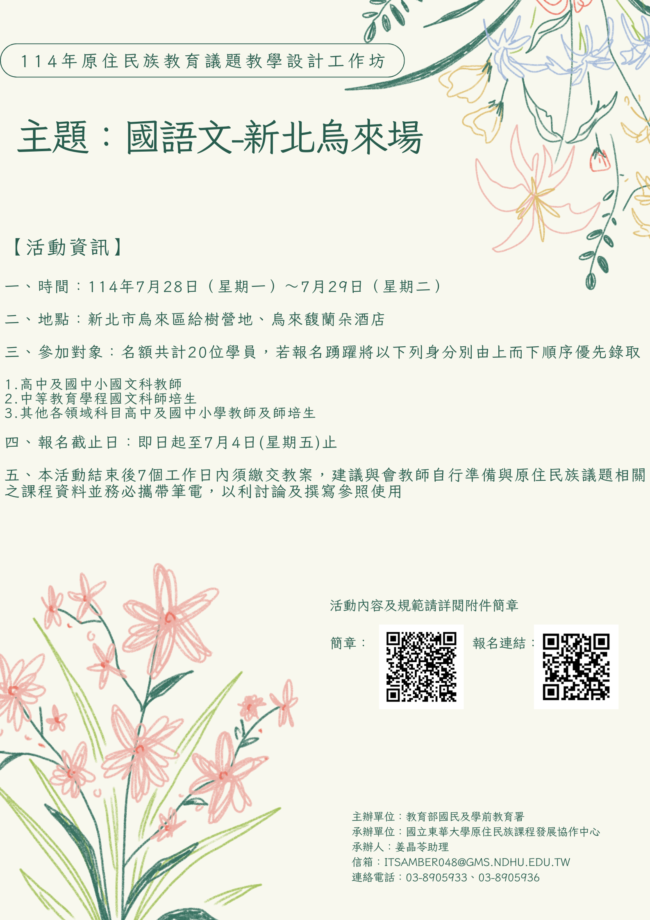 114年原住民族教育議題教學設計工作坊

主題：國語文-新北烏來場

【活動資訊】

一、時間：114年7月28日（星期一）～7月29日（星期二）

二、地點：新北市烏來區給樹營地、烏來馥蘭朵酒店

三、參加對象：名額共計20位學員，若報名踴躍將以下列身分別由上而下順序優先錄取

1.高中及國中小國文科教師
2.中等教育學程國文科師培生
3.其他各領域科目高中及國中小學教師及師培生

四、報名截止日：即日起至7月4日(星期五)止

五、本活動結束後7個工作日內須繳交教案，建議與會教師自行準備與原住民族議題相關之課程資料並務必攜帶筆電，以利討論及撰寫參照使用

活動內容及規範請詳閱附件簡章

簡章：

報名連結：

主辦單位：教育部國民及學前教育署
承辦單位：國立東華大學原住民族課程發展協作中心
承辦人：姜晶苓助理
信箱：ITSAMBER048@GMS.NDHU.EDU.TW
連絡電話：03-8905933、03-8905936